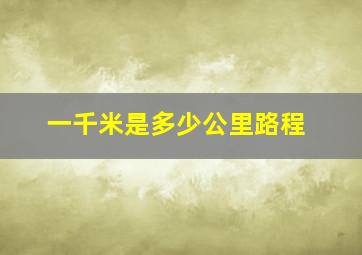 一千米是多少公里路程